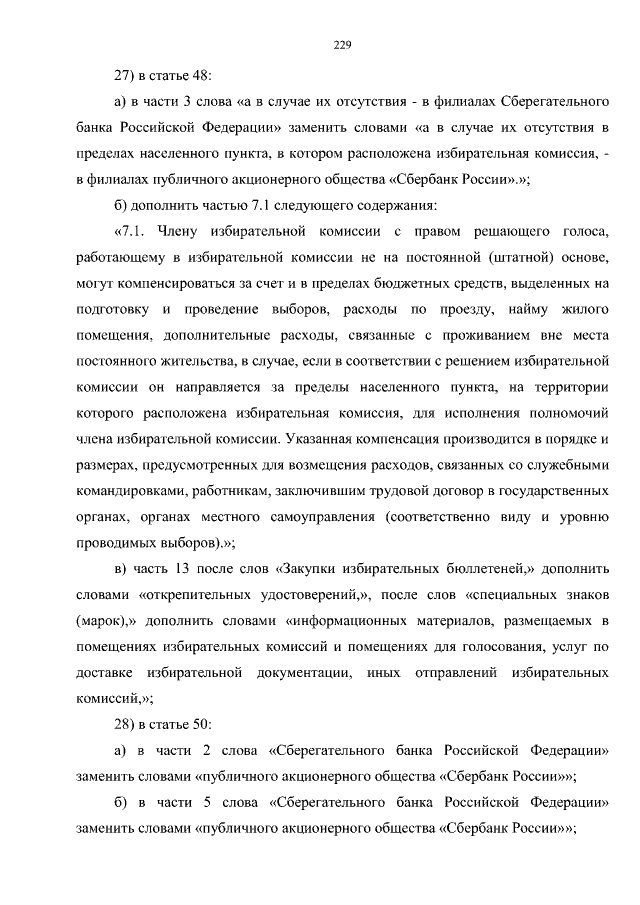 229

27) в статье 48:

а) в части 3 слова «а в случае их отсутствия - в филиалах Сберегательного банка Российской Федерации» заменить словами «а в случае их отсутствия в пределах населенного пункта, в котором расположена избирательная комиссия, - в филиалах публичного акционерного общества «Сбербанк России».»;

б) дополнить частью 7.1 следующего содержания:

«7.1. Члену избирательной комиссии с правом решающего голоса, работающему в избирательной комиссии не на постоянной (штатной) основе, могут компенсироваться за счет и в пределах бюджетных средств, выделенных на подготовку и проведение выборов, расходы по проезду, найму жилого помещения, дополнительные расходы, связанные с проживанием вне места постоянного жительства, в случае, если в соответствии с решением избирательной комиссии он направляется за пределы населенного пункта, на территории которого расположена избирательная комиссия, для исполнения полномочий члена избирательной комиссии. Указанная компенсация производится в порядке и размерах, предусмотренных для возмещения расходов, связанных со служебными командировками, работникам, заключившим трудовой договор в государственных органах, органах местного самоуправления (соответственно виду и уровню проводимых выборов).»;

в) часть 13 после слов «Закупки избирательных бюллетеней,» дополнить словами «открепительных удостоверений,», после слов «специальных знаков (марок),» дополнить словами «информационных материалов, размещаемых в помещениях избирательных комиссий и помещениях для голосования, услуг по доставке избирательной документации, иных отправлений избирательных комиссий,»;

28) в статье 50:

а) в части 2 слова «Сберегательного банка Российской Федерации» заменить словами «публичного акционерного общества «Сбербанк России»»;

б) в части 5 слова «Сберегательного банка Российской Федерации» заменить словами «публичного акционерного общества «Сбербанк России»»;